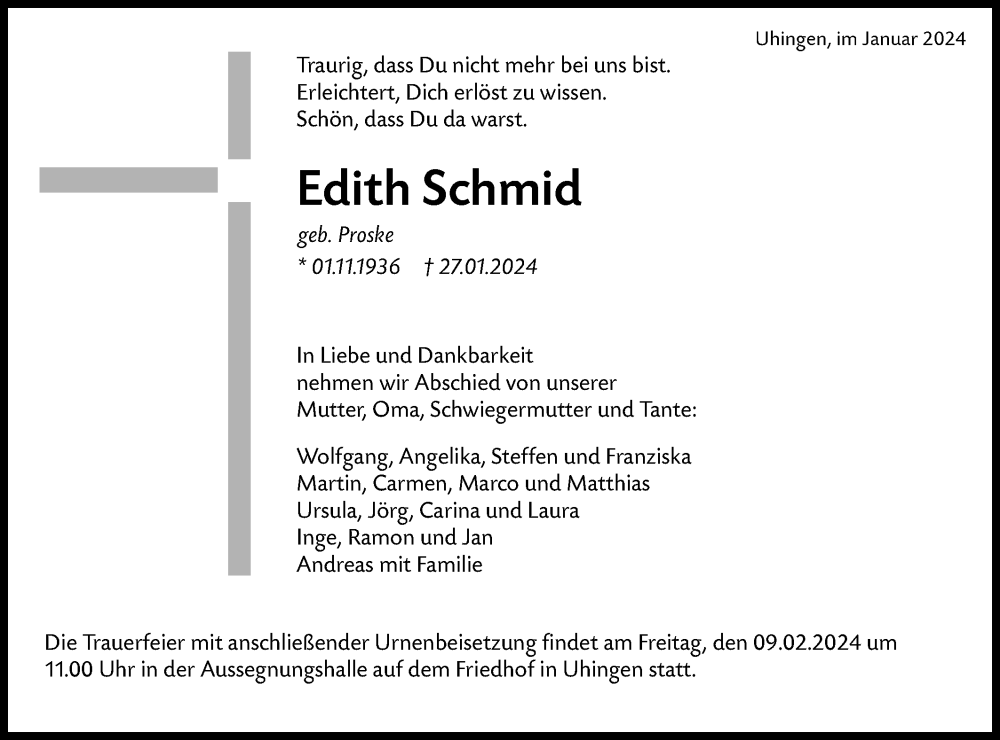 Uhingen, im Januar 2024

Traurig, dass Du nicht mehr bei uns bist.
Erleichtert, Dich erlöst zu wissen.
Schön, dass Du da warst.

Edith Schmid

geb. Proske

* 01.11.1936 † 27.01.2024

In Liebe und Dankbarkeit
nehmen wir Abschied von unserer
Mutter, Oma, Schwiegermutter und Tante:

Wolfgang, Angelika, Steffen und Franziska
Martin, Carmen, Marco und Matthias
Ursula, Jörg, Carina und Laura
Inge, Ramon und Jan
Andreas mit Familie

Die Trauerfeier mit anschließender Urnenbeisetzung findet am Freitag, den 09.02.2024 um 11.00 Uhr in der Aussegnungshalle auf dem Friedhof in Uhingen statt.